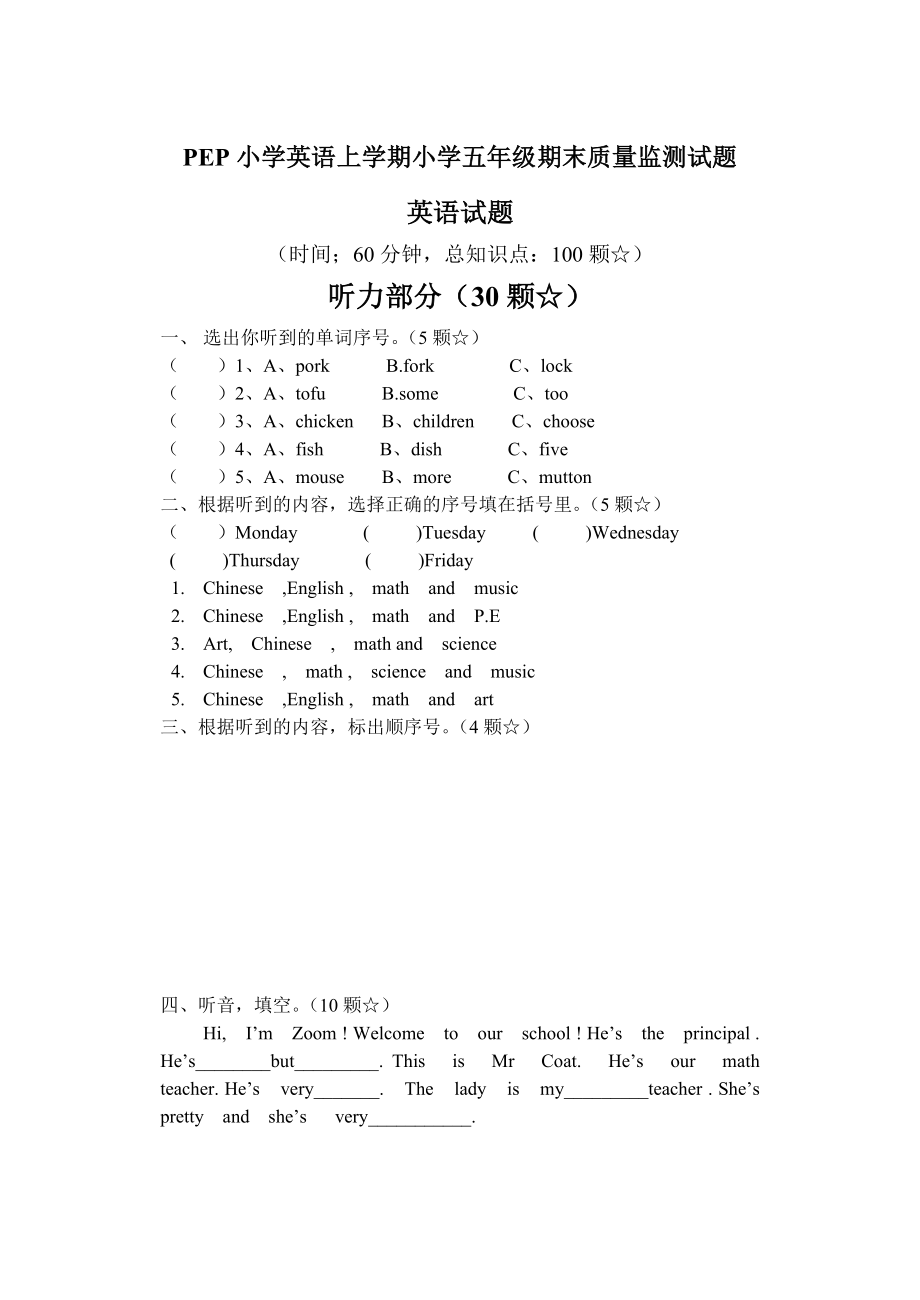 PEP 小学英语上学期小学五年级期末质量监测试题

英语试题

（时间；60 分钟，总知识点：100 颗☆）

听力部分（30 颗☆）

一、 选出你听到的单词序号。（5 颗☆）

（　　）1、A、pork　B.fork　C、lock

（　　）2、A、tofu　B.some　C、too

（　　）3、A、chicken　B、children　C、choose

（　　）4、A、fish　B、dish　C、five

（　　）5、A、mouse　B、more　C、mutton

二、根据听到的内容，选择正确的序号填在括号里。（5 颗☆）

（　　）Monday　(　　)Tuesday　(　　)Wednesday

(　　)Thursday　(　　)Friday

1. Chinese ,English , math and music
2. Chinese ,English , math and P.E
3. Art, Chinese , math and science
4. Chinese , math , science and music
5. Chinese ,English , math and art

三、根据听到的内容，标出顺序号。（4 颗☆）

四、听音，填空。（10 颗☆）

Hi, I’m Zoom ! Welcome to our school ! He’s the principal . He’s________but_________. This is Mr Coat. He’s our math teacher. He’s very_______. The lady is my_________teacher . She’s pretty and she’s very___________.